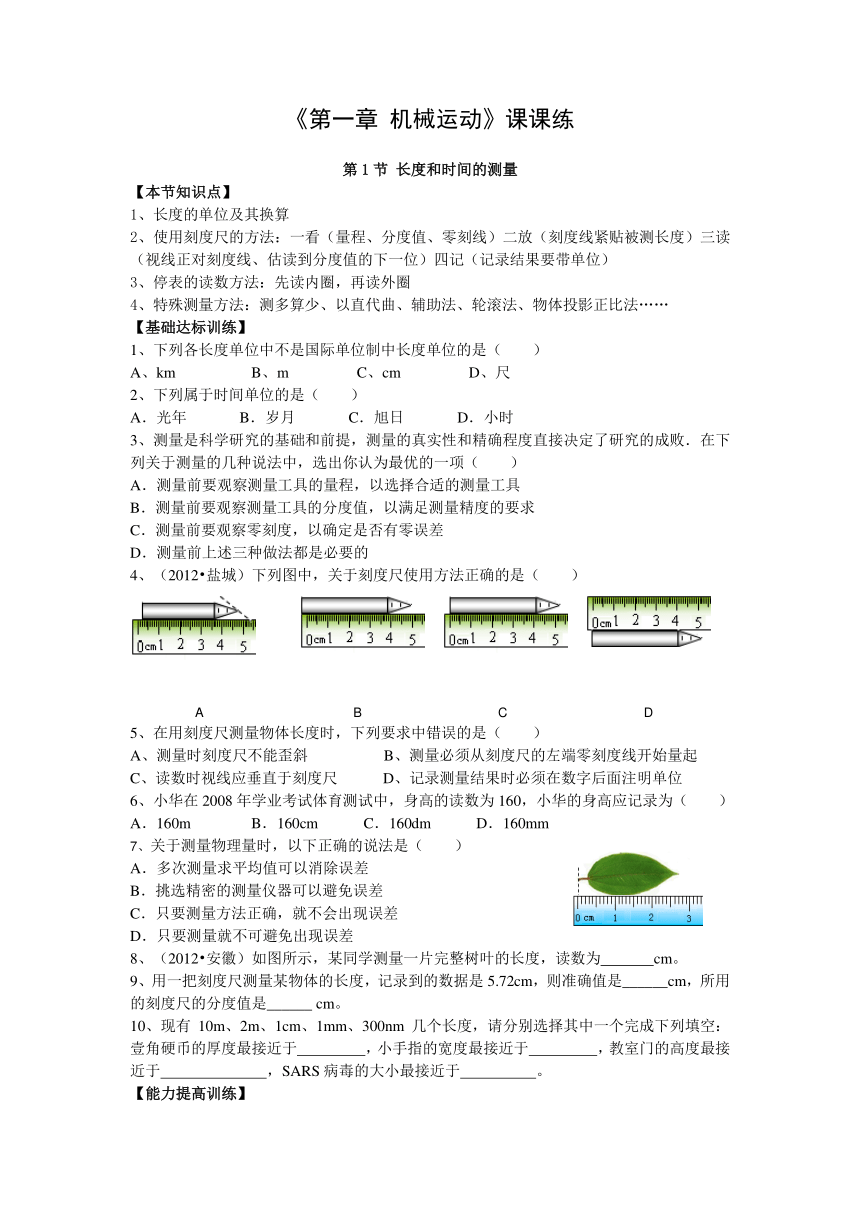 《第一章 机械运动》课课练

第 1 节 长度和时间的测量

【本节知识点】

1、长度的单位及其换算

2、使用刻度尺的方法：一看（量程、分度值、零刻线）二放（刻度线紧贴被测长度）三读（视线正对刻度线、估读到分度值的下一位）四记（记录结果要带单位）

3、停表的读数方法：先读内圈，再读外圈

4、特殊测量方法：测多算少、以直代曲、辅助法、轮滚法、物体投影正比法……

【基础达标训练】

1、下列各长度单位中不是国际单位制中长度单位的是（　　）

A、km　　B、m　　C、cm　　D、尺

2、下列属于时间单位的是（　　）

A．光年　　B．岁月　　C．旭日　　D．小时

3、测量是科学研究的基础和前提，测量的真实性和精确程度直接决定了研究的成败．在下列关于测量的几种说法中，选出你认为最优的一项（　　）

A．测量前要观察测量工具的量程，以选择合适的测量工具

B．测量前要观察测量工具的分度值，以满足测量精度的要求

C．测量前要观察零刻度，以确定是否有零误差

D．测量前上述三种做法都是必要的

4、（2012•盐城）下列图中，关于刻度尺使用方法正确的是（　　）

0cm1 2 3 4 5　　0cm1 2 3 4 5　　0cm1 2 3 4 5　　0cm1 2 3 4 5

A　　B　　C　　D

5、在用刻度尺测量物体长度时，下列要求中错误的是（　　）

A、测量时刻度尺不能歪斜　　B、测量必须从刻度尺的左端零刻度线开始量起

C、读数时视线应垂直于刻度尺　　D、记录测量结果时必须在数字后面注明单位

6、小华在 2008 年学业考试体育测试中，身高的读数为 160，小华的身高应记录为（　　）

A．160m　　B．160cm　　C．160dm　　D．160mm

7、关于测量物理量时，以下正确的说法是（　　）

A．多次测量求平均值可以消除误差

B．挑选精密的测量仪器可以避免误差

C．只要测量方法正确，就不会出现误差

D．只要测量就不可避免出现误差

0 cm　1　2　3

8、（2012•安徽）如图所示，某同学测量一片完整树叶的长度，读数为_______cm。

9、用一把刻度尺测量某物体的长度，记录到的数据是 5.72cm，则准确值是______cm，所用的刻度尺的分度值是______ cm。

10、现有 10m、2m、1cm、1mm、300nm 几个长度，请分别选择其中一个完成下列填空：壹角硬币的厚度最接近于_________，小手指的宽度最接近于_________，教室门的高度最接近于______________，SARS 病毒的大小最接近于__________。

【能力提高训练】